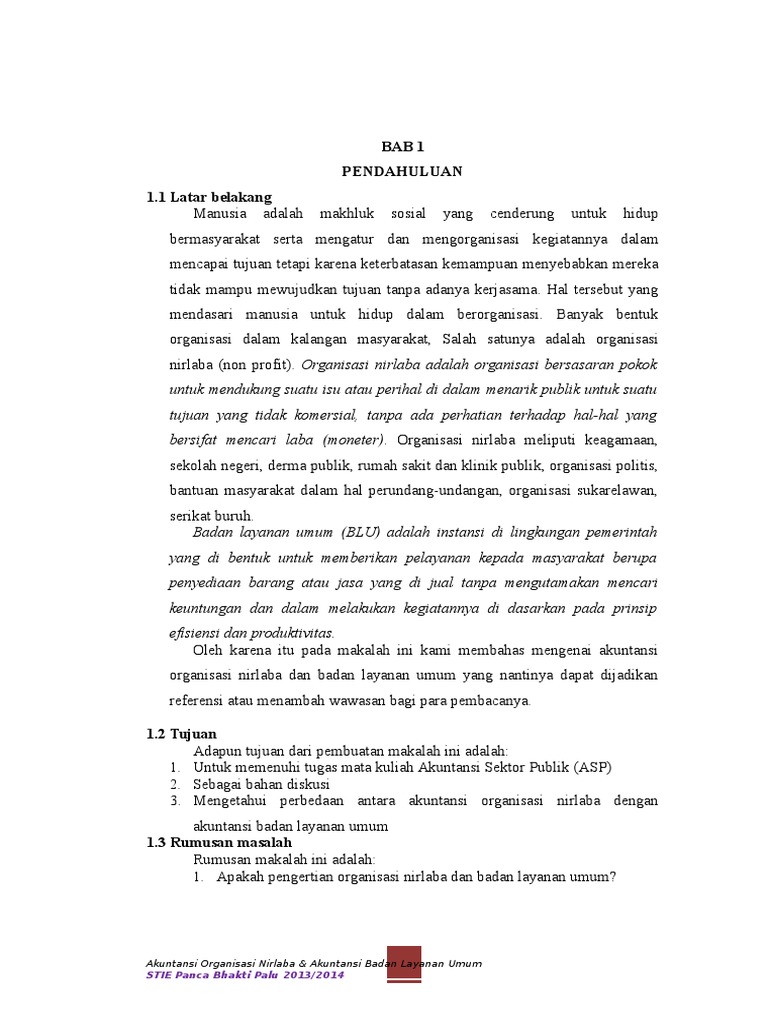 BAB 1

PENDAHULUAN

1.1 Latar belakang

Manusia adalah makhluk sosial yang cenderung untuk hidup bermasyarakat serta mengatur dan mengorganisasi kegiatannya dalam mencapai tujuan tetapi karena keterbatasan kemampuan menyebabkan mereka tidak mampu mewujudkan tujuan tanpa adanya kerjasama. Hal tersebut yang mendasari manusia untuk hidup dalam berorganisasi. Banyak bentuk organisasi dalam kalangan masyarakat, Salah satunya adalah organisasi nirlaba (non profit). Organisasi nirlaba adalah organisasi bersasaran pokok untuk mendukung suatu isu atau perihal di dalam menarik publik untuk suatu tujuan yang tidak komersial, tanpa ada perhatian terhadap hal-hal yang bersifat mencari laba (moneter). Organisasi nirlaba meliputi keagamaan, sekolah negeri, derma publik, rumah sakit dan klinik publik, organisasi politis, bantuan masyarakat dalam hal perundang-undangan, organisasi sukarelawan, serikat buruh.

Badan layanan umum (BLU) adalah instansi di lingkungan pemerintah yang di bentuk untuk memberikan pelayanan kepada masyarakat berupa penyediaan barang atau jasa yang di jual tanpa mengutamakan mencari keuntungan dan dalam melakukan kegiatannya di dasarkan pada prinsip efisiensi dan produktivitas.

Oleh karena itu pada makalah ini kami membahas mengenai akuntansi organisasi nirlaba dan badan layanan umum yang nantinya dapat dijadikan referensi atau menambah wawasan bagi para pembacanya.

1.2 Tujuan

Adapun tujuan dari pembuatan makalah ini adalah:
1. Untuk memenuhi tugas mata kuliah Akuntansi Sektor Publik (ASP)
2. Sebagai bahan diskusi
3. Mengetahui perbedaan antara akuntansi organisasi nirlaba dengan akuntansi badan layanan umum

1.3 Rumusan masalah

Rumusan makalah ini adalah:
1. Apakah pengertian organisasi nirlaba dan badan layanan umum?

Akuntansi Organisasi Nirlaba & Akuntansi Badan Layanan Umum
STIE Panca Bhakti Palu 2013/2014